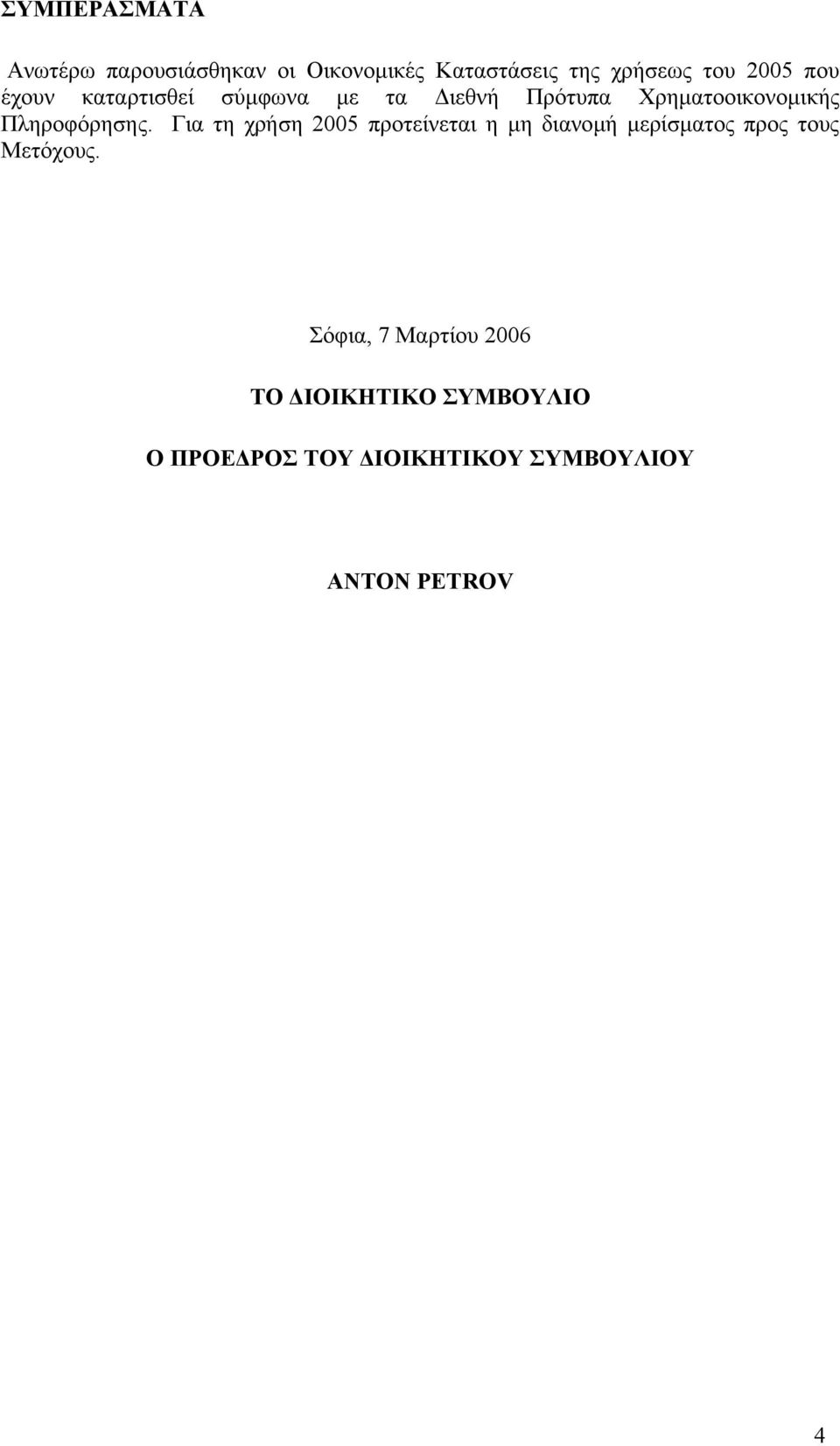 ΣΥΜΠΕΡΑΣΜΑΤΑ

Ανωτέρω παρουσιάσθηκαν οι Οικονομικές Καταστάσεις της χρήσεως του 2005 που έχουν καταρτισθεί σύμφωνα με τα Διεθνή Πρότυπα Χρηματοοικονομικής Πληροφόρησης. Για τη χρήση 2005 προτείνεται η μη διανομή μερίσματος προς τους Μετόχους.

Σόφια, 7 Μαρτίου 2006

ΤΟ ΔΙΟΙΚΗΤΙΚΟ ΣΥΜΒΟΥΛΙΟ

Ο ΠΡΟΕΔΡΟΣ ΤΟΥ ΔΙΟΙΚΗΤΙΚΟΥ ΣΥΜΒΟΥΛΙΟΥ

ANTON PETROV

4